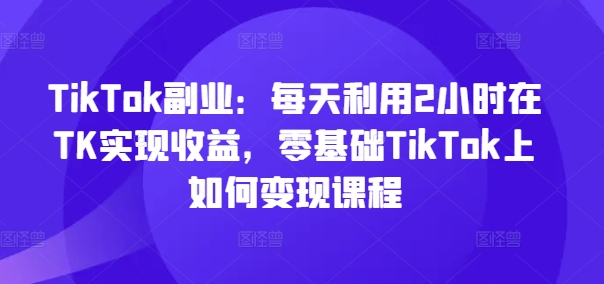 图怪兽 图怪兽 图怪兽

TikTok副业：每天利用2小时在TK实现收益，零基础TikTok上如何变现课程

图怪兽 图怪兽 图怪兽